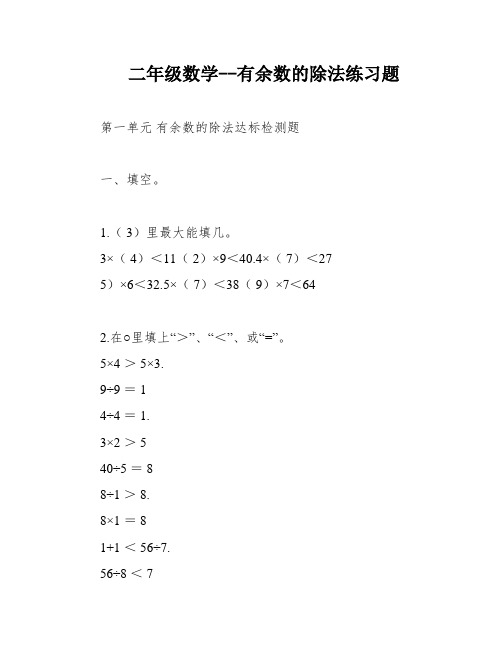 二年级数学--有余数的除法练习题

第一单元 有余数的除法达标检测题

一、填空。

1.（3）里最大能填几。

3×（4）<11（2）×9<40.4×（7）<27

5）×6<32.5×（7）<38（9）×7<64

2.在○里填上“>”、“<”、或“=”。

5×4 > 5×3.

9÷9 = 1

4÷4 = 1.

3×2 > 5

40÷5 = 8

8÷1 > 8.

8×1 = 8

1+1 < 56÷7.

56÷8 < 7